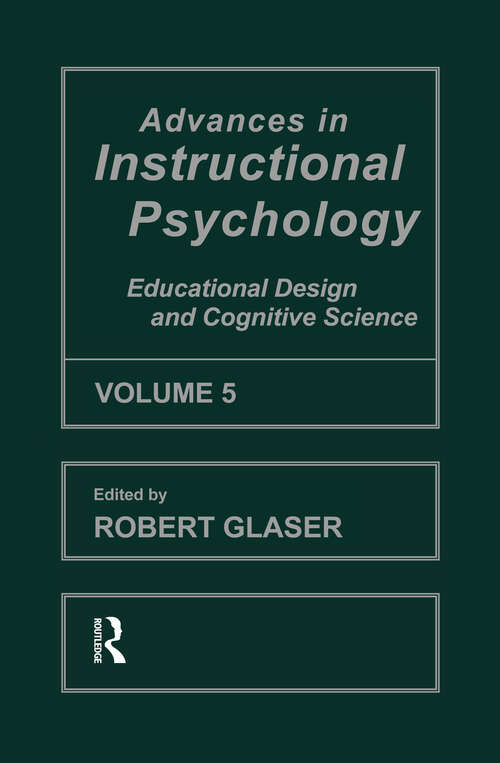 Advances in Instructional Psychology

Educational Design and Cognitive Science

VOLUME 5

Edited by
ROBERT GLASER

ROUTLEDGE